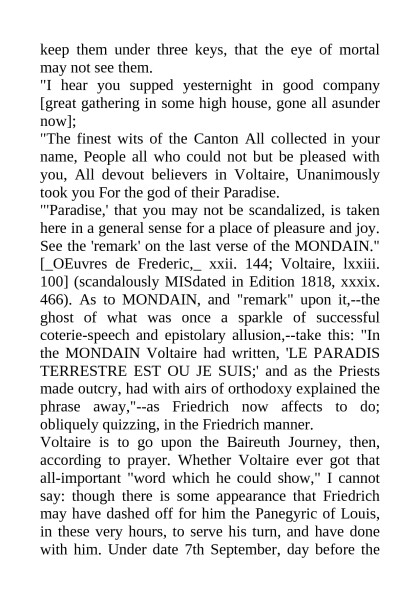 keep them under three keys, that the eye of mortal may not see them.

"I hear you supped yesternight in good company [great gathering in some high house, gone all asunder now];

"The finest wits of the Canton All collected in your name, People all who could not but be pleased with you, All devout believers in Voltaire, Unanimously took you For the god of their Paradise.

"'Paradise,' that you may not be scandalized, is taken here in a general sense for a place of pleasure and joy. See the 'remark' on the last verse of the MONDAIN." [_OEuvres de Frederic,_ xxii. 144; Voltaire, lxxiii. 100] (scandalously MISdated in Edition 1818, xxxix. 466). As to MONDAIN, and "remark" upon it,--the ghost of what was once a sparkle of successful coterie-speech and epistolary allusion,--take this: "In the MONDAIN Voltaire had written, 'LE PARADIS TERRESTRE EST OU JE SUIS;' and as the Priests made outcry, had with airs of orthodoxy explained the phrase away,"--as Friedrich now affects to do; obliquely quizzing, in the Friedrich manner.

Voltaire is to go upon the Baireuth Journey, then, according to prayer. Whether Voltaire ever got that all-important "word which he could show," I cannot say: though there is some appearance that Friedrich may have dashed off for him the Panegyric of Louis, in these very hours, to serve his turn, and have done with him. Under date 7th September, day before the